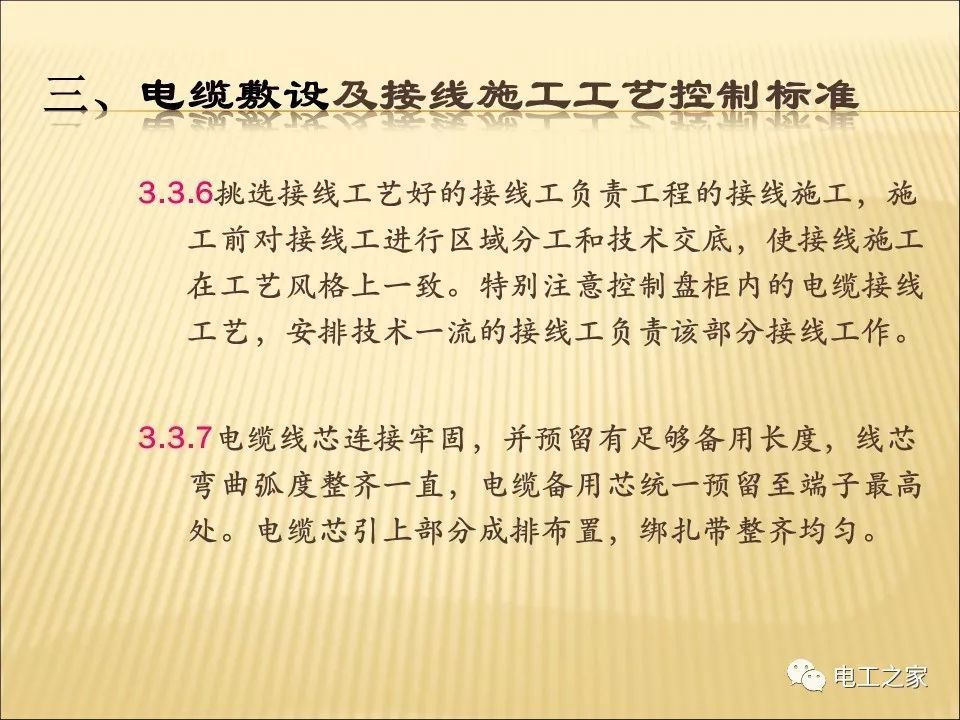 三、电缆敷设及接线施工工艺控制标准

3.3.6挑选接线工艺好的接线工负责工程的接线施工，施工前对接线工进行区域分工和技术交底，使接线施工在工艺风格上一致。特别注意控制盘柜内的电缆接线工艺，安排技术一流的接线工负责该部分接线工作。

3.3.7电缆线芯连接牢固，并预留有足够备用长度，线芯弯曲弧度整齐一直，电缆备用芯统一预留至端子最高处。电缆芯引上部分成排布置，绑扎带整齐均匀。

电工之家